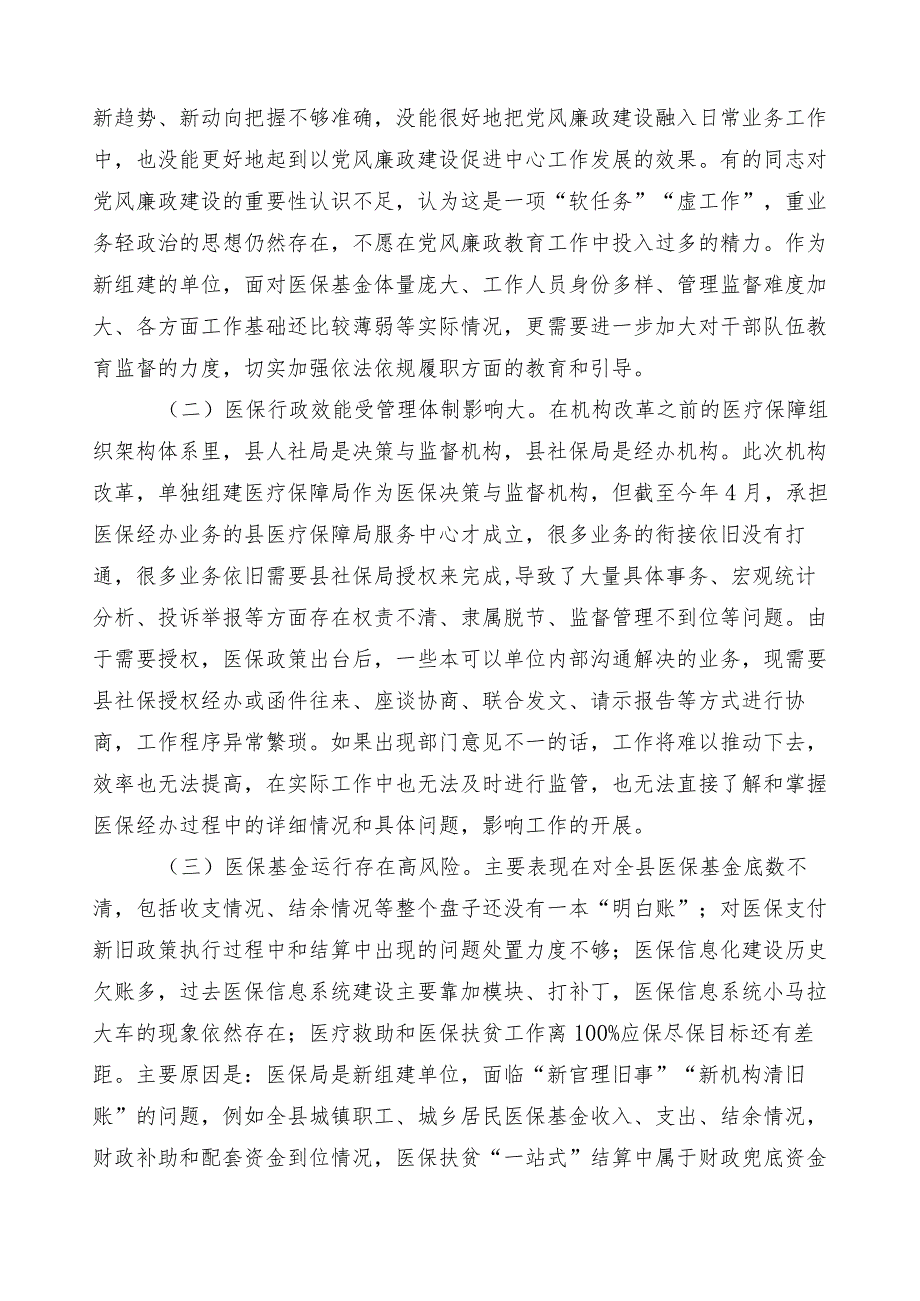 新趋势、新动向把握不够准确，没能很好地把党风廉政建设融入日常业务工作中，也没能更好地起到以党风廉政建设促进中心工作发展的效果。有的同志对党风廉政建设的重要性认识不足，认为这是一项“软任务”“虚工作”，重业务轻政治的思想仍然存在，不愿在党风廉政教育工作中投入过多的精力。作为新组建的单位，面对医保基金体量庞大、工作人员身份多样、管理监督难度加大、各方面工作基础还比较薄弱等实际情况，更需要进一步加大对干部队伍教育监督的力度，切实加强依法依规履职方面的教育和引导。

（二）医保行政效能受管理体制影响大。在机构改革之前的医疗保障组织架构体系里，县人社局是决策与监督机构，县社保局是经办机构。此次机构改革，单独组建医疗保障局作为医保决策与监督机构，但截至今年4月，承担医保经办业务的县医疗保障局服务中心才成立，很多业务的衔接依旧没有打通，很多业务依旧需要县社保局授权来完成，导致了大量具体事务、宏观统计分析、投诉举报等方面存在权责不清、隶属脱节、监督管理不到位等问题。由于需要授权，医保政策出台后，一些本可以单位内部沟通解决的业务，现需要县社保授权经办或函件往来、座谈协商、联合发文、请示报告等方式进行协商，工作程序异常繁琐。如果出现部门意见不一的话，工作将难以推动下去，效率也无法提高，在实际工作中也无法及时进行监管，也无法直接了解和掌握医保经办过程中的详细情况和具体问题，影响工作的开展。

（三）医保基金运行存在高风险。主要表现在对全县医保基金底数不清，包括收支情况、结余情况等整个盘子还没有一本“明白账”；对医保支付新旧政策执行过程中和结算中出现的问题处置力度不够；医保信息化建设历史欠账多，过去医保信息系统建设主要靠加模块、打补丁，医保信息系统小马拉大车的现象依然存在；医疗救助和医保扶贫工作离100%应保尽保目标还有差距。主要原因是：医保局是新组建单位，面临“新官理旧事”“新机构清旧账”的问题，例如全县城镇职工、城乡居民医保基金收入、支出、结余情况，财政补助和配套资金到位情况，医保扶贫“一站式”结算中属于财政兜底资金